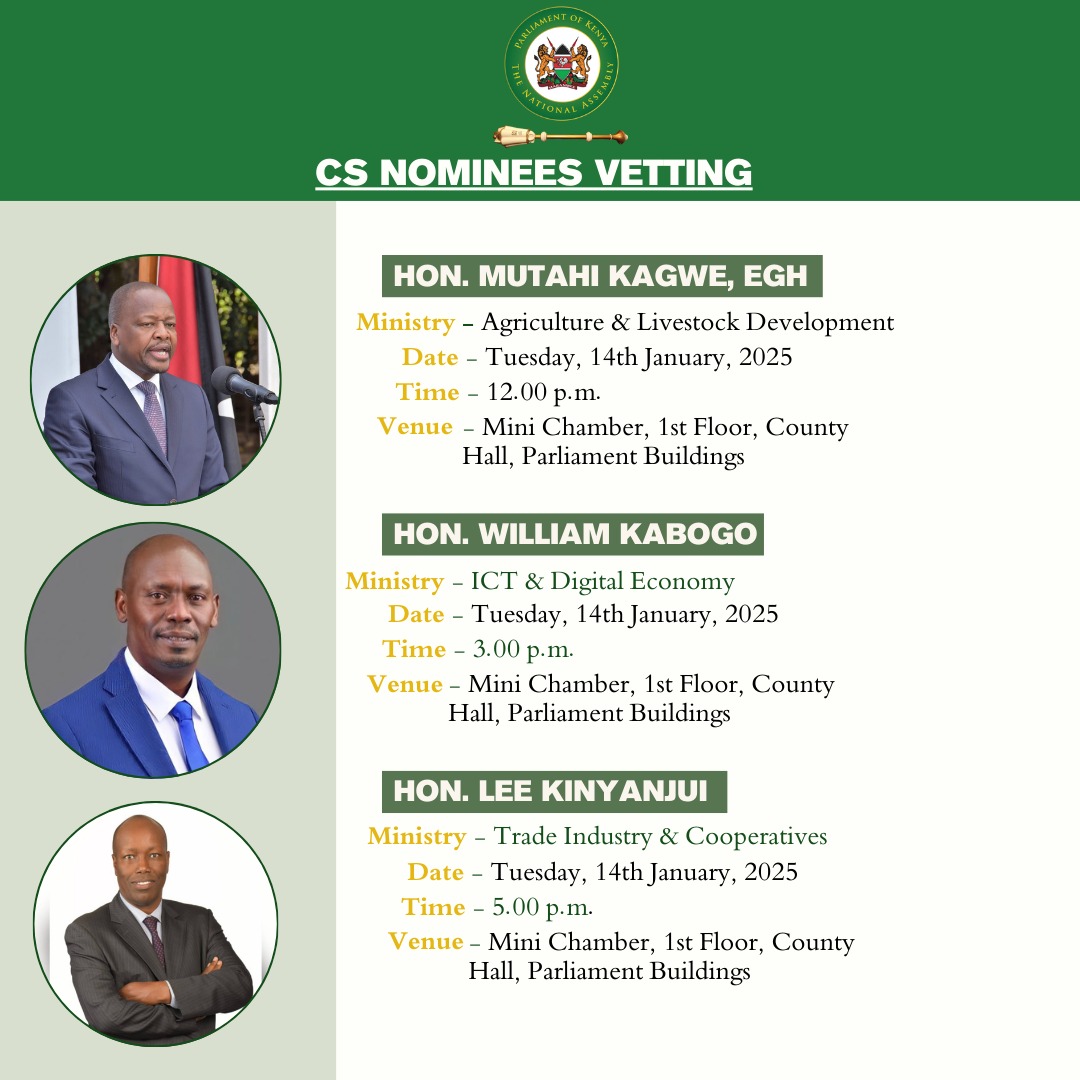 PARLIAMENT OF KENYA
THE NATIONAL ASSEMBLY

CS NOMINEES VETTING

HON. MUTAHI KAGWE, EGH

Ministry – Agriculture & Livestock Development
Date – Tuesday, 14th January, 2025
Time – 12.00 p.m.
Venue – Mini Chamber, 1st Floor, County Hall, Parliament Buildings

HON. WILLIAM KABOGO

Ministry – ICT & Digital Economy
Date – Tuesday, 14th January, 2025
Time – 3.00 p.m.
Venue – Mini Chamber, 1st Floor, County Hall, Parliament Buildings

HON. LEE KINYANJUI

Ministry – Trade Industry & Cooperatives
Date – Tuesday, 14th January, 2025
Time – 5.00 p.m.
Venue – Mini Chamber, 1st Floor, County Hall, Parliament Buildings